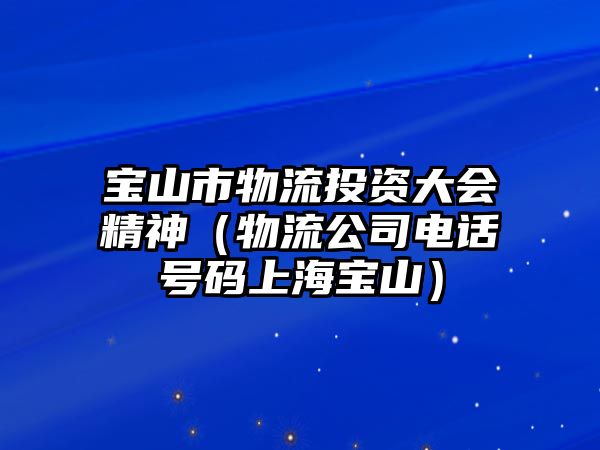 宝山市物流投资大会精神（物流公司电话号码上海宝山）